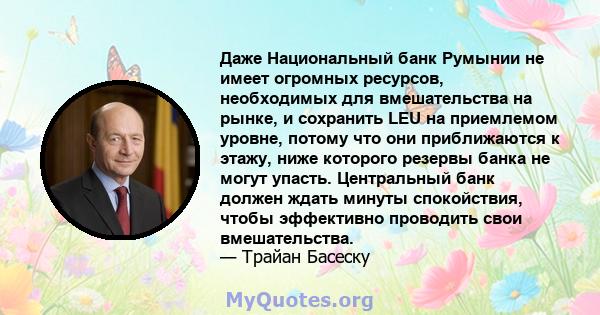 Даже Национальный банк Румынии не имеет огромных ресурсов, необходимых для вмешательства на рынке, и сохранить LEU на приемлемом уровне, потому что они приближаются к этажу, ниже которого резервы банка не могут упасть. Центральный банк должен ждать минуты спокойствия, чтобы эффективно проводить свои вмешательства.
— Трайан Басеску

MyQuotes.org